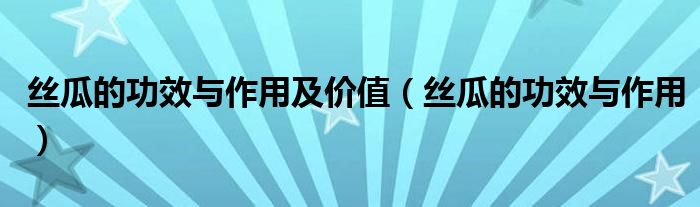 丝瓜的功效与作用及价值（丝瓜的功效与作用）